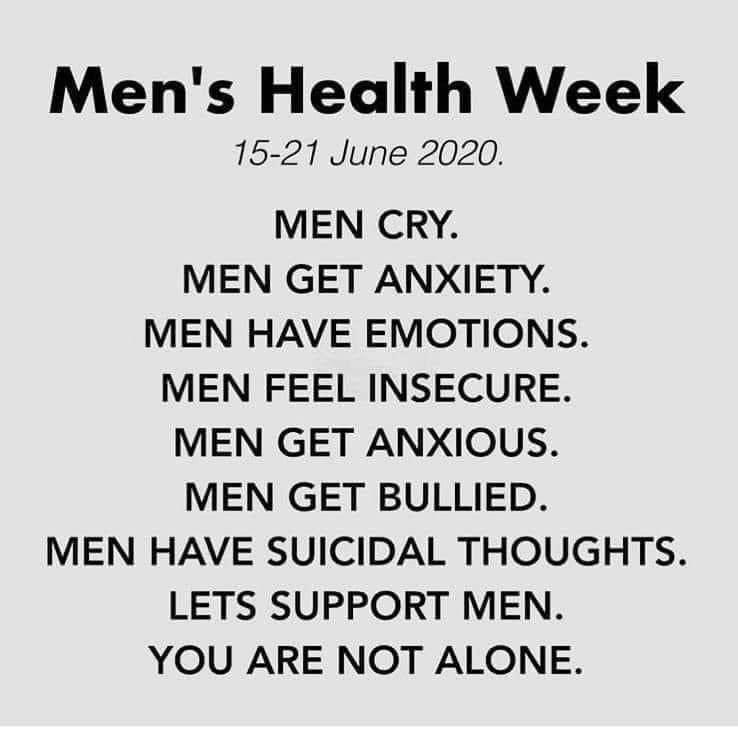 Men's Health Week

15-21 June 2020.

MEN CRY.
MEN GET ANXIETY.
MEN HAVE EMOTIONS.
MEN FEEL INSECURE.
MEN GET ANXIOUS.
MEN GET BULLIED.
MEN HAVE SUICIDAL THOUGHTS.
LETS SUPPORT MEN.
YOU ARE NOT ALONE.